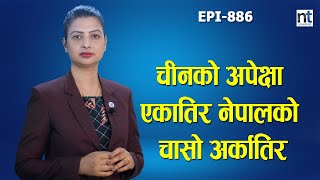 EPI-886

nt

चीनको अपेक्षा एकातिर नेपालको चासो अर्कातिर